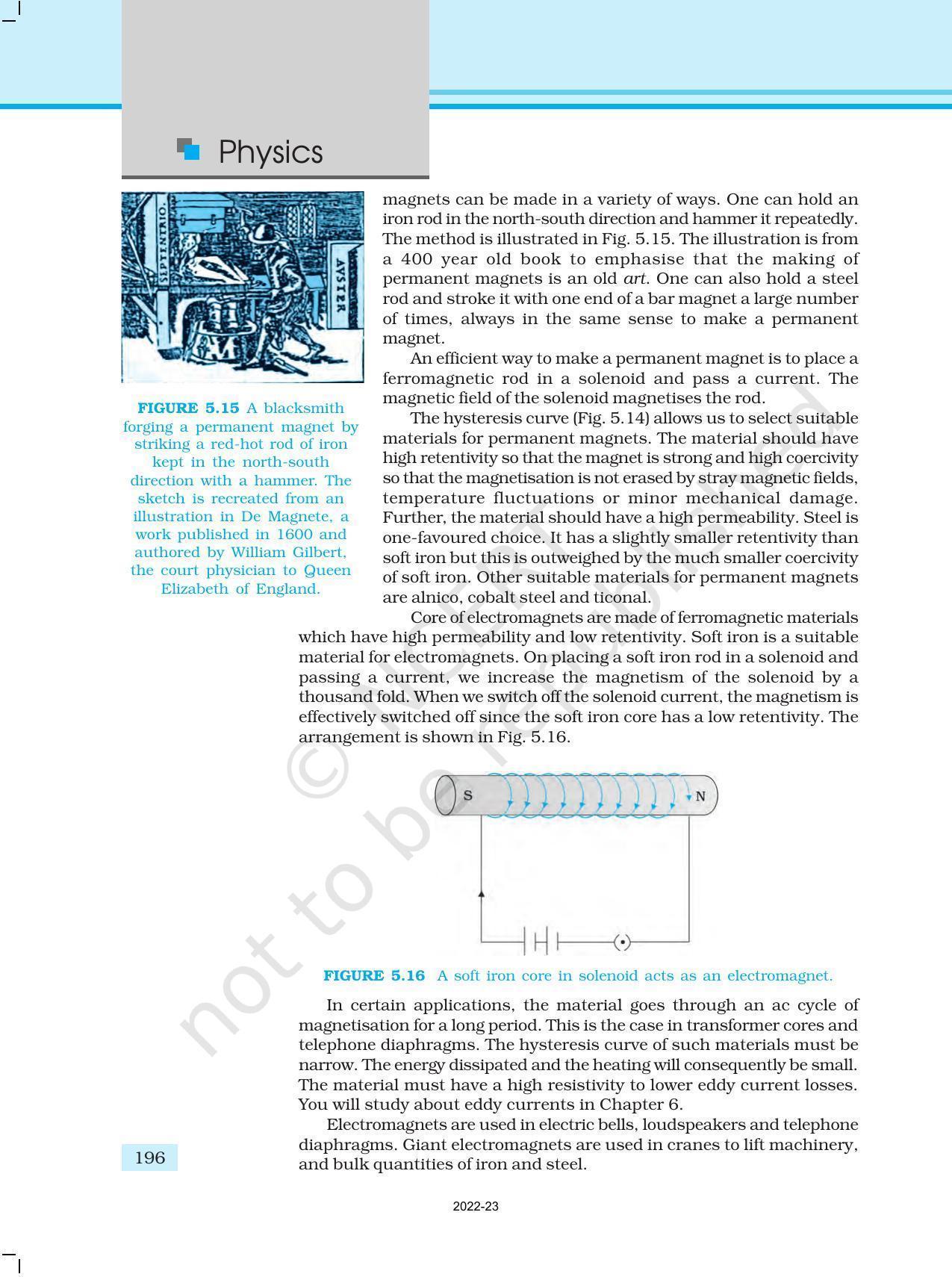 Physics

SEPTENTRIO.

AVSTER

FIGURE 5.15 A blacksmith forging a permanent magnet by striking a red-hot rod of iron kept in the north-south direction with a hammer. The sketch is recreated from an illustration in De Magnete, a work published in 1600 and authored by William Gilbert, the court physician to Queen Elizabeth of England.

magnets can be made in a variety of ways. One can hold an iron rod in the north-south direction and hammer it repeatedly. The method is illustrated in Fig. 5.15. The illustration is from a 400 year old book to emphasise that the making of permanent magnets is an old art. One can also hold a steel rod and stroke it with one end of a bar magnet a large number of times, always in the same sense to make a permanent magnet.

An efficient way to make a permanent magnet is to place a ferromagnetic rod in a solenoid and pass a current. The magnetic field of the solenoid magnetises the rod.

The hysteresis curve (Fig. 5.14) allows us to select suitable materials for permanent magnets. The material should have high retentivity so that the magnet is strong and high coercivity so that the magnetisation is not erased by stray magnetic fields, temperature fluctuations or minor mechanical damage. Further, the material should have a high permeability. Steel is one-favoured choice. It has a slightly smaller retentivity than soft iron but this is outweighed by the much smaller coercivity of soft iron. Other suitable materials for permanent magnets are alnico, cobalt steel and ticonal.

Core of electromagnets are made of ferromagnetic materials which have high permeability and low retentivity. Soft iron is a suitable material for electromagnets. On placing a soft iron rod in a solenoid and passing a current, we increase the magnetism of the solenoid by a thousand fold. When we switch off the solenoid current, the magnetism is effectively switched off since the soft iron core has a low retentivity. The arrangement is shown in Fig. 5.16.

S

N

FIGURE 5.16 A soft iron core in solenoid acts as an electromagnet.

In certain applications, the material goes through an ac cycle of magnetisation for a long period. This is the case in transformer cores and telephone diaphragms. The hysteresis curve of such materials must be narrow. The energy dissipated and the heating will consequently be small. The material must have a high resistivity to lower eddy current losses. You will study about eddy currents in Chapter 6.

Electromagnets are used in electric bells, loudspeakers and telephone diaphragms. Giant electromagnets are used in cranes to lift machinery, and bulk quantities of iron and steel.

196

2022-23

© NCERT not to be republished